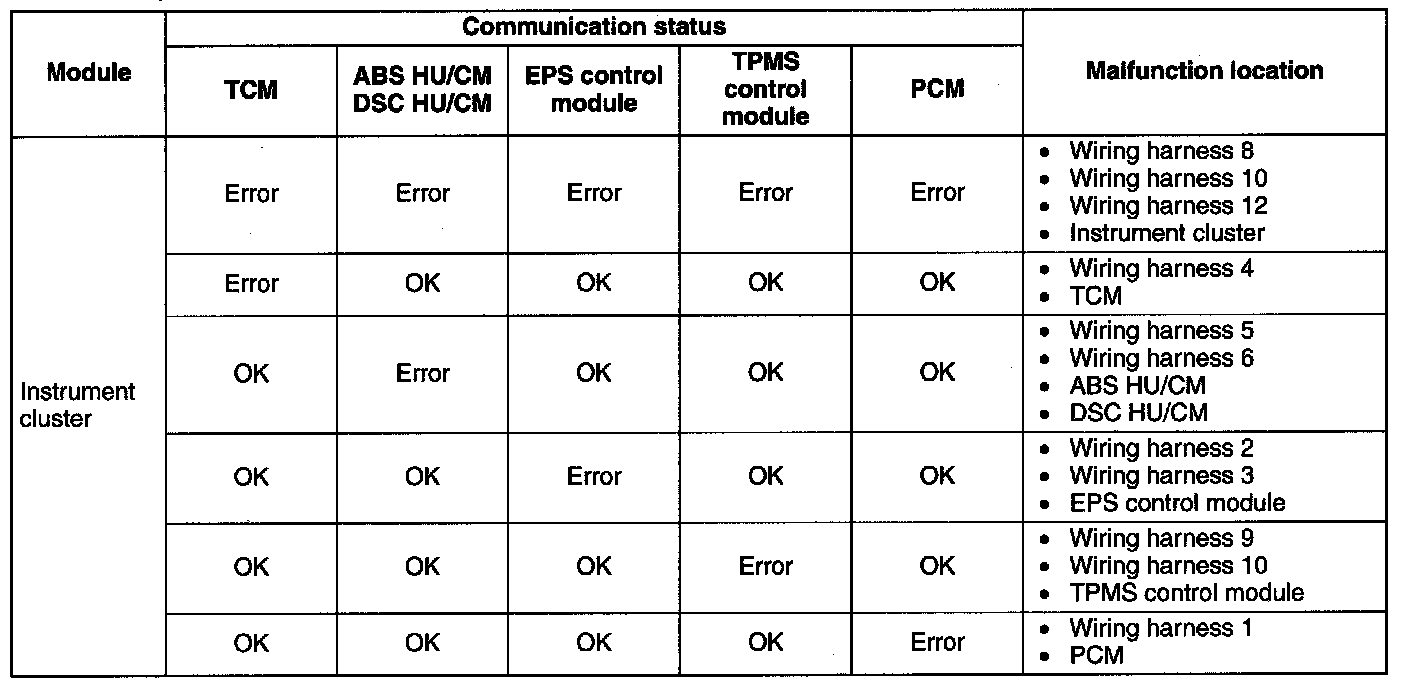 | Module | Communication status | | | | | Malfunction location |
|---|---|---|---|---|---|---|
| | TCM | ABS HU/CM DSC HU/CM | EPS control module | TPMS control module | PCM | |
| Instrument cluster | Error | Error | Error | Error | Error | • Wiring harness 8 • Wiring harness 10 • Wiring harness 12 • Instrument cluster |
| | Error | OK | OK | OK | OK | • Wiring harness 4 • TCM |
| | OK | Error | OK | OK | OK | • Wiring harness 5 • Wiring harness 6 • ABS HU/CM • DSC HU/CM |
| | OK | OK | Error | OK | OK | • Wiring harness 2 • Wiring harness 3 • EPS control module |
| | OK | OK | OK | Error | OK | • Wiring harness 9 • Wiring harness 10 • TPMS control module |
| | OK | OK | OK | OK | Error | • Wiring harness 1 • PCM |